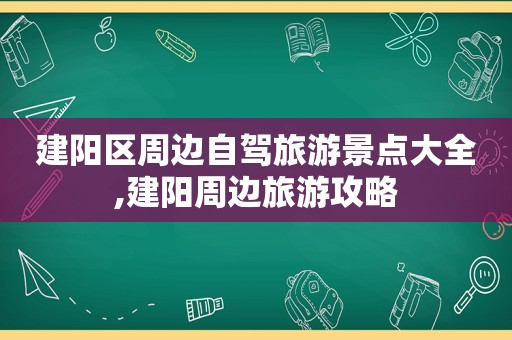 建阳区周边自驾旅游景点大全,建阳周边旅游攻略